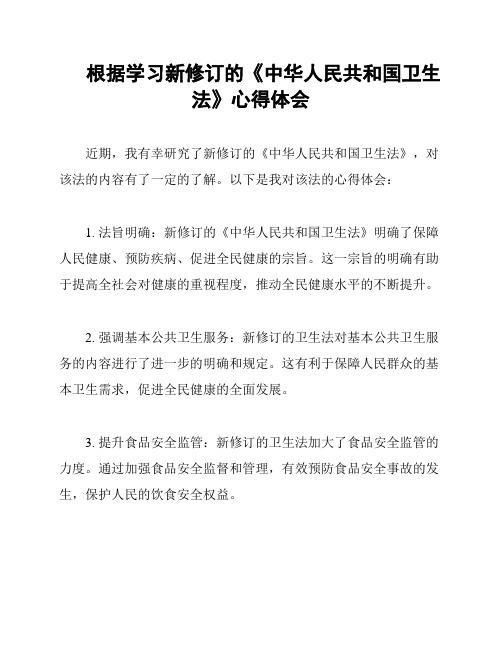 根据学习新修订的《中华人民共和国卫生法》心得体会

近期，我有幸研究了新修订的《中华人民共和国卫生法》，对该法的内容有了一定的了解。以下是我对该法的心得体会：

1. 法旨明确：新修订的《中华人民共和国卫生法》明确了保障人民健康、预防疾病、促进全民健康的宗旨。这一宗旨的明确有助于提高全社会对健康的重视程度，推动全民健康水平的不断提升。

2. 强调基本公共卫生服务：新修订的卫生法对基本公共卫生服务的内容进行了进一步的明确和规定。这有利于保障人民群众的基本卫生需求，促进全民健康的全面发展。

3. 提升食品安全监管：新修订的卫生法加大了食品安全监管的力度。通过加强食品安全监督和管理，有效预防食品安全事故的发生，保护人民的饮食安全权益。